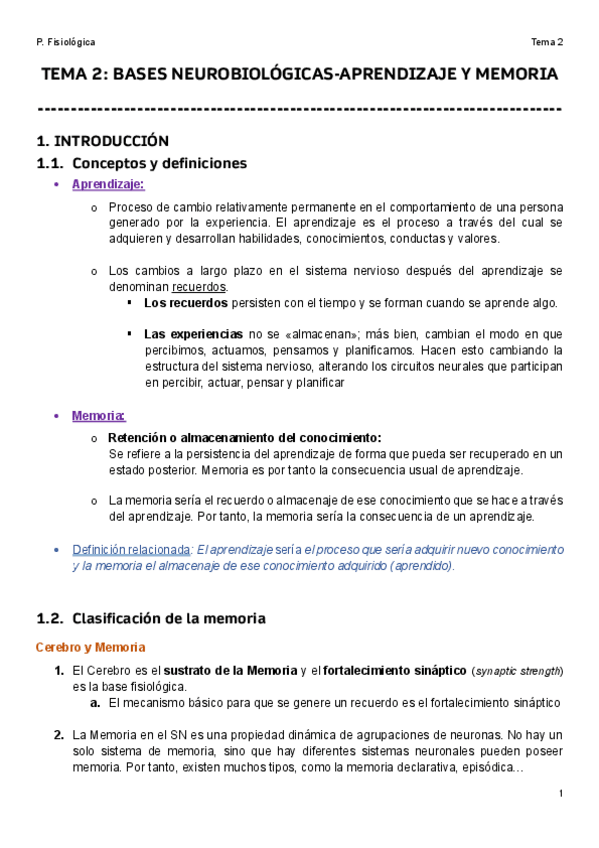 P. Fisiológica

Tema 2

TEMA 2: BASES NEUROBIOLÓGICAS-APRENDIZAJE Y MEMORIA

--------------------------------------------------------------------------------

1. INTRODUCCIÓN

1.1. Conceptos y definiciones

• Aprendizaje:

o Proceso de cambio relativamente permanente en el comportamiento de una persona generado por la experiencia. El aprendizaje es el proceso a través del cual se adquieren y desarrollan habilidades, conocimientos, conductas y valores.

o Los cambios a largo plazo en el sistema nervioso después del aprendizaje se denominan recuerdos.

▪ Los recuerdos persisten con el tiempo y se forman cuando se aprende algo.

▪ Las experiencias no se «almacenan»; más bien, cambian el modo en que percibimos, actuamos, pensamos y planificamos. Hacen esto cambiando la estructura del sistema nervioso, alterando los circuitos neurales que participan en percibir, actuar, pensar y planificar

• Memoria:

o Retención o almacenamiento del conocimiento:
Se refiere a la persistencia del aprendizaje de forma que pueda ser recuperado en un estado posterior. Memoria es por tanto la consecuencia usual de aprendizaje.

o La memoria sería el recuerdo o almacenaje de ese conocimiento que se hace a través del aprendizaje. Por tanto, la memoria sería la consecuencia de un aprendizaje.

• Definición relacionada: El aprendizaje sería el proceso que sería adquirir nuevo conocimiento y la memoria el almacenaje de ese conocimiento adquirido (aprendido).

1.2. Clasificación de la memoria

Cerebro y Memoria

1. El Cerebro es el sustrato de la Memoria y el fortalecimiento sináptico (synaptic strength) es la base fisiológica.
a. El mecanismo básico para que se genere un recuerdo es el fortalecimiento sináptico

2. La Memoria en el SN es una propiedad dinámica de agrupaciones de neuronas. No hay un solo sistema de memoria, sino que hay diferentes sistemas neuronales pueden poseer memoria. Por tanto, existen muchos tipos, como la memoria declarativa, episódica…

1